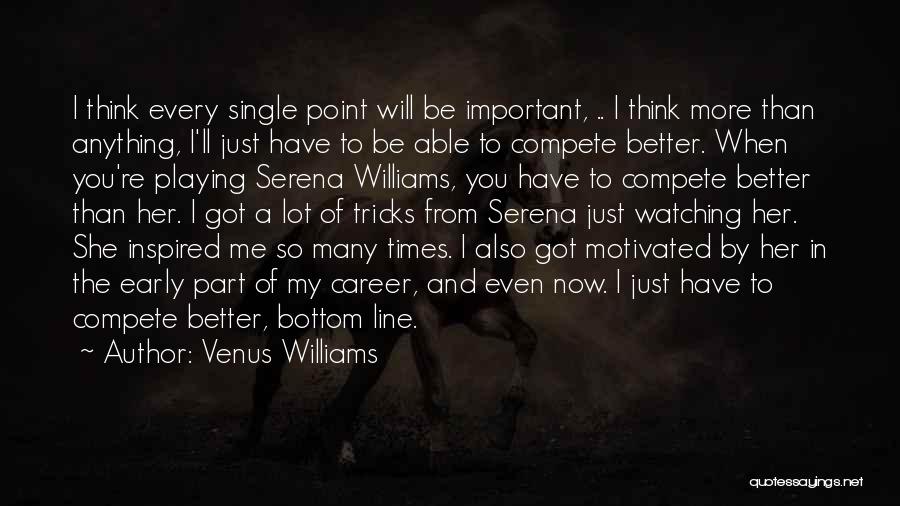 I think every single point will be important, .. I think more than anything, I'll just have to be able to compete better. When you're playing Serena Williams, you have to compete better than her. I got a lot of tricks from Serena just watching her. She inspired me so many times. I also got motivated by her in the early part of my career, and even now. I just have to compete better, bottom line.

~ Author: Venus Williams

quotessayings.net